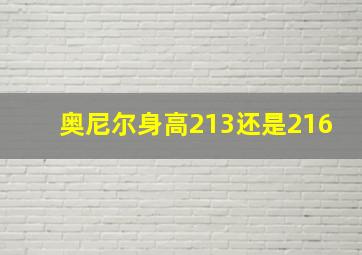 奥尼尔身高213还是216